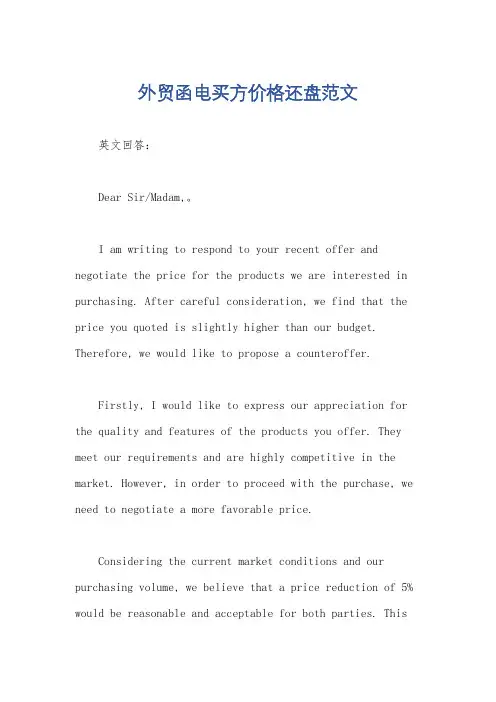 外贸函电买方价格还盘范文

英文回答:

Dear Sir/Madam,。

I am writing to respond to your recent offer and negotiate the price for the products we are interested in purchasing. After careful consideration, we find that the price you quoted is slightly higher than our budget. Therefore, we would like to propose a counteroffer.

Firstly, I would like to express our appreciation for the quality and features of the products you offer. They meet our requirements and are highly competitive in the market. However, in order to proceed with the purchase, we need to negotiate a more favorable price.

Considering the current market conditions and our purchasing volume, we believe that a price reduction of 5% would be reasonable and acceptable for both parties. This